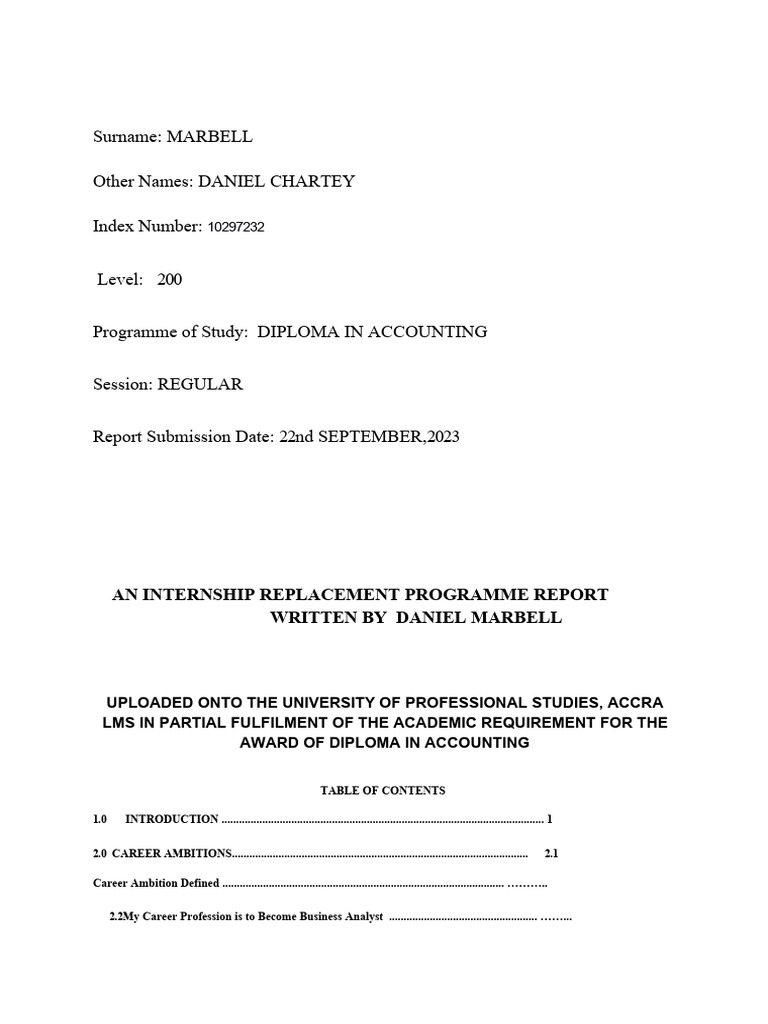 Surname: MARBELL

Other Names: DANIEL CHARTEY

Index Number: 10297232

Level: 200

Programme of Study: DIPLOMA IN ACCOUNTING

Session: REGULAR

Report Submission Date: 22nd SEPTEMBER,2023

AN INTERNSHIP REPLACEMENT PROGRAMME REPORT
WRITTEN BY DANIEL MARBELL

UPLOADED ONTO THE UNIVERSITY OF PROFESSIONAL STUDIES, ACCRA LMS IN PARTIAL FULFILMENT OF THE ACADEMIC REQUIREMENT FOR THE AWARD OF DIPLOMA IN ACCOUNTING

TABLE OF CONTENTS

1.0 INTRODUCTION 1

2.0 CAREER AMBITIONS 2.1

Career Ambition Defined

2.2My Career Profession is to Become Business Analyst